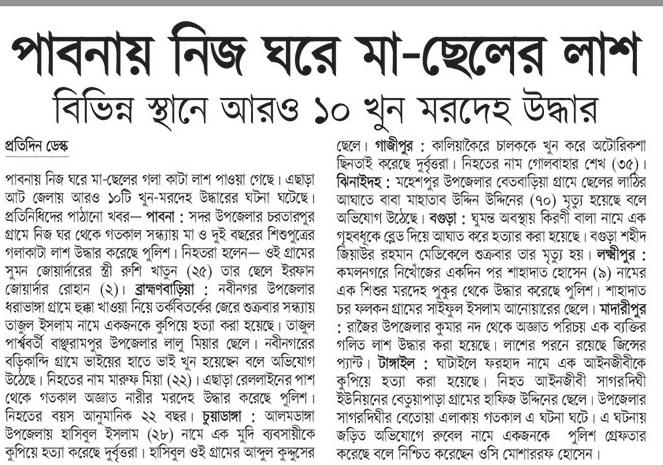 পাবনায় নিজ ঘরে মা-ছেলের লাশ

বিভিন্ন স্থানে আরও ১০ খুন মরদেহ উদ্ধার

প্রতিদিন ডেস্ক

পাবনায় নিজ ঘরে মা-ছেলের গলা কাটা লাশ পাওয়া গেছে। এছাড়া আট জেলায় আরও ১০টি খুন-মরদেহ উদ্ধারের ঘটনা ঘটেছে। প্রতিনিধিদের পাঠানো খবর— পাবনা : সদর উপজেলার চরতারপুর গ্রামে নিজ ঘর থেকে গতকাল সন্ধ্যায় মা ও দুই বছরের শিশুপুত্রের গলাকাটা লাশ উদ্ধার করেছে পুলিশ। নিহতরা হলেন— ওই গ্রামের সুমন জোয়ার্দারের স্ত্রী রুশি খাতুন (২৫) তার ছেলে ইরফান জোয়ার্দার রোহান (২)। ব্রাহ্মণবাড়িয়া : নবীনগর উপজেলার ধরাভাঙ্গা গ্রামে হুক্কা খাওয়া নিয়ে তর্কবিতর্কের জেরে শুক্রবার সন্ধ্যায় তাজুল ইসলাম নামে একজনকে কুপিয়ে হত্যা করা হয়েছে। তাজুল পার্শ্ববর্তী বাঞ্ছারামপুর উপজেলার লালু মিয়ার ছেলে। নবীনগরের বড়িকান্দি গ্রামে ভাইয়ের হাতে ভাই খুন হয়েছেন বলে অভিযোগ উঠেছে। নিহতের নাম মারুফ মিয়া (২২)। এছাড়া রেললাইনের পাশ থেকে গতকাল অজ্ঞাত নারীর মরদেহ উদ্ধার করেছে পুলিশ। নিহতের বয়স আনুমানিক ২২ বছর। চুয়াডাঙ্গা : আলমডাঙ্গা উপজেলায় হাসিবুল ইসলাম (২৮) নামে এক মুদি ব্যবসায়ীকে কুপিয়ে হত্যা করেছে দুর্বৃত্তরা। হাসিবুল ওই গ্রামের আব্দুল কুদ্দুসের ছেলে। গাজীপুর : কালিয়াকৈরে চালককে খুন করে অটোরিকশা ছিনতাই করেছে দুর্বৃত্তরা। নিহতের নাম গোলবাহার শেখ (৩৫)। ঝিনাইদহ : মহেশপুর উপজেলার বেতবাড়িয়া গ্রামে ছেলের লাঠির আঘাতে বাবা মাহাতাব উদ্দিন উদ্দিনের (৭০) মৃত্যু হয়েছে বলে অভিযোগ উঠেছে। বগুড়া : ঘুমন্ত অবস্থায় কিরণী বালা নামে এক গৃহবধূকে ব্লেড দিয়ে আঘাত করে হত্যার করা হয়েছে। বগুড়া শহীদ জিয়াউর রহমান মেডিকেলে শুক্রবার তার মৃত্যু হয়। লক্ষ্মীপুর : কমলনগরে নিখোঁজের একদিন পর শাহাদাত হোসেন (৯) নামের এক শিশুর মরদেহ পুকুর থেকে উদ্ধার করেছে পুলিশ। শাহাদাত চর ফলকন গ্রামের সাইফুল ইসলাম আনোয়ারের ছেলে। মাদারীপুর : রাজৈর উপজেলার কুমার নদ থেকে অজ্ঞাত পরিচয় এক ব্যক্তির গলিত লাশ উদ্ধার করা হয়েছে। লাশের পরনে রয়েছে জিন্সের প্যান্ট। টাঙ্গাইল : ঘাটাইলে ফরহাদ নামে এক আইনজীবীকে কুপিয়ে হত্যা করা হয়েছে। নিহত আইনজীবী সাগরদিঘী ইউনিয়নের বেতুয়াপাড়া গ্রামের হাফিজ উদ্দিনের ছেলে। উপজেলার সাগরদিঘীর বেতোয়া এলাকায় গতকাল এ ঘটনা ঘটে। এ ঘটনায় জড়িত অভিযোগে রুবেল নামে একজনকে পুলিশ গ্রেফতার করেছে বলে নিশ্চিত করেছেন ওসি মোশাররফ হোসেন।